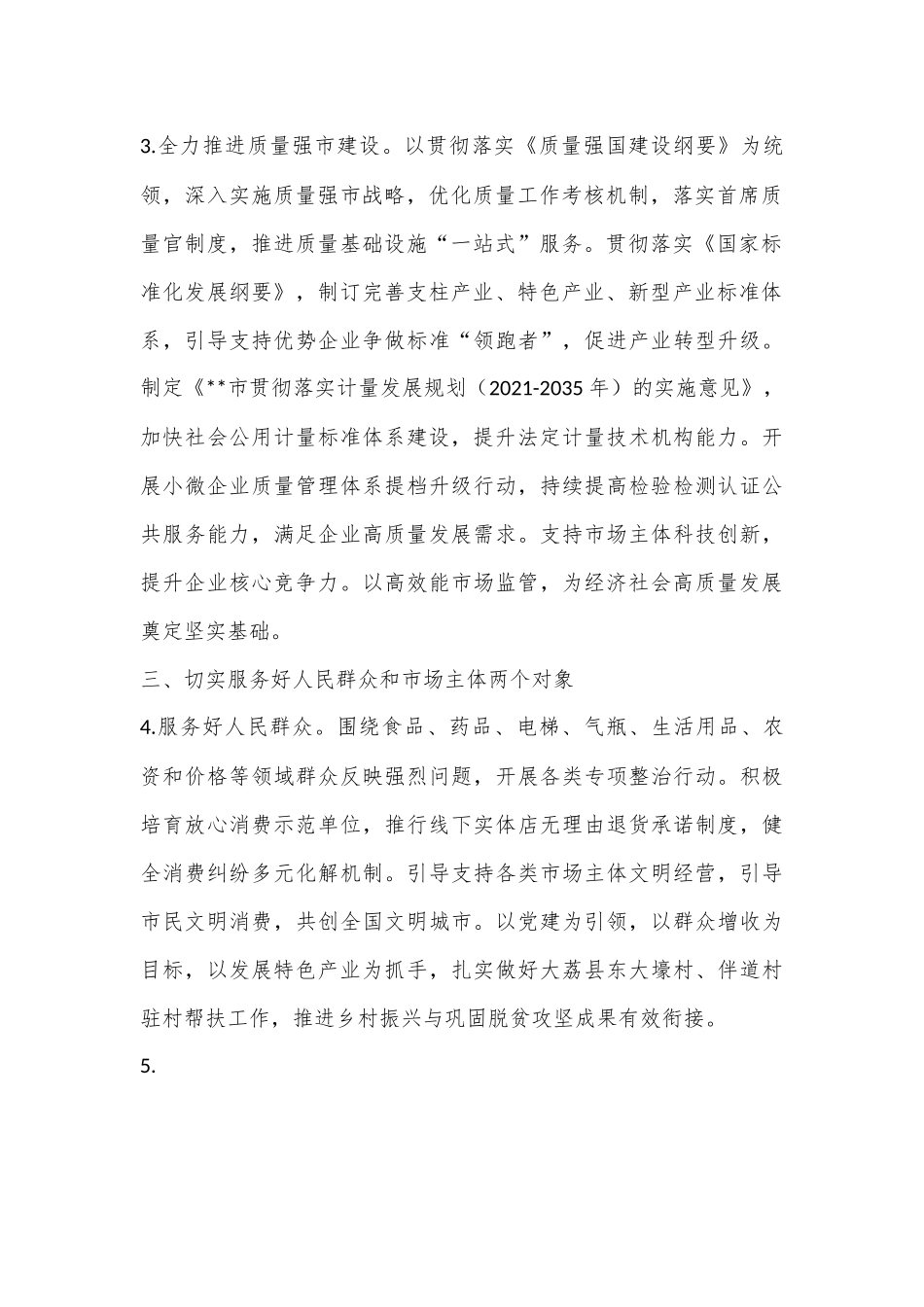 3.全力推进质量强市建设。以贯彻落实《质量强国建设纲要》为统领，深入实施质量强市战略，优化质量工作考核机制，落实首席质量官制度，推进质量基础设施“一站式”服务。贯彻落实《国家标准化发展纲要》，制订完善支柱产业、特色产业、新型产业标准体系，引导支持优势企业争做标准“领跑者”，促进产业转型升级。制定《**市贯彻落实计量发展规划（2021-2035年）的实施意见》，加快社会公用计量标准体系建设，提升法定计量技术机构能力。开展小微企业质量管理体系提档升级行动，持续提高检验检测认证公共服务能力，满足企业高质量发展需求。支持市场主体科技创新，提升企业核心竞争力。以高效能市场监管，为经济社会高质量发展奠定坚实基础。

三、切实服务好人民群众和市场主体两个对象

4.服务好人民群众。围绕食品、药品、电梯、气瓶、生活用品、农资和价格等领域群众反映强烈问题，开展各类专项整治行动。积极培育放心消费示范单位，推行线下实体店无理由退货承诺制度，健全消费纠纷多元化解机制。引导支持各类市场主体文明经营，引导市民文明消费，共创全国文明城市。以党建为引领，以群众增收为目标，以发展特色产业为抓手，扎实做好大荔县东大壕村、伴道村驻村帮扶工作，推进乡村振兴与巩固脱贫攻坚成果有效衔接。

5.